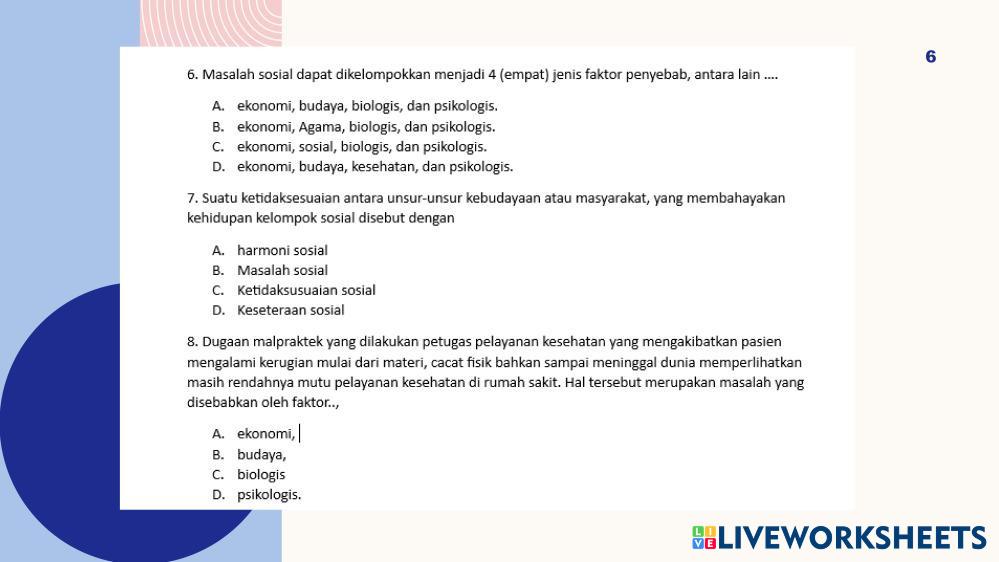 6

6. Masalah sosial dapat dikelompokkan menjadi 4 (empat) jenis faktor penyebab, antara lain ....

A. ekonomi, budaya, biologis, dan psikologis.
B. ekonomi, Agama, biologis, dan psikologis.
C. ekonomi, sosial, biologis, dan psikologis.
D. ekonomi, budaya, kesehatan, dan psikologis.

7. Suatu ketidaksesuaian antara unsur-unsur kebudayaan atau masyarakat, yang membahayakan kehidupan kelompok sosial disebut dengan

A. harmoni sosial
B. Masalah sosial
C. Ketidaksusuaian sosial
D. Keseteraan sosial

8. Dugaan malpraktek yang dilakukan petugas pelayanan kesehatan yang mengakibatkan pasien mengalami kerugian mulai dari materi, cacat fisik bahkan sampai meninggal dunia memperlihatkan masih rendahnya mutu pelayanan kesehatan di rumah sakit. Hal tersebut merupakan masalah yang disebabkan oleh faktor..,

A. ekonomi,
B. budaya,
C. biologis
D. psikologis.

LIVEWORKSHEETS